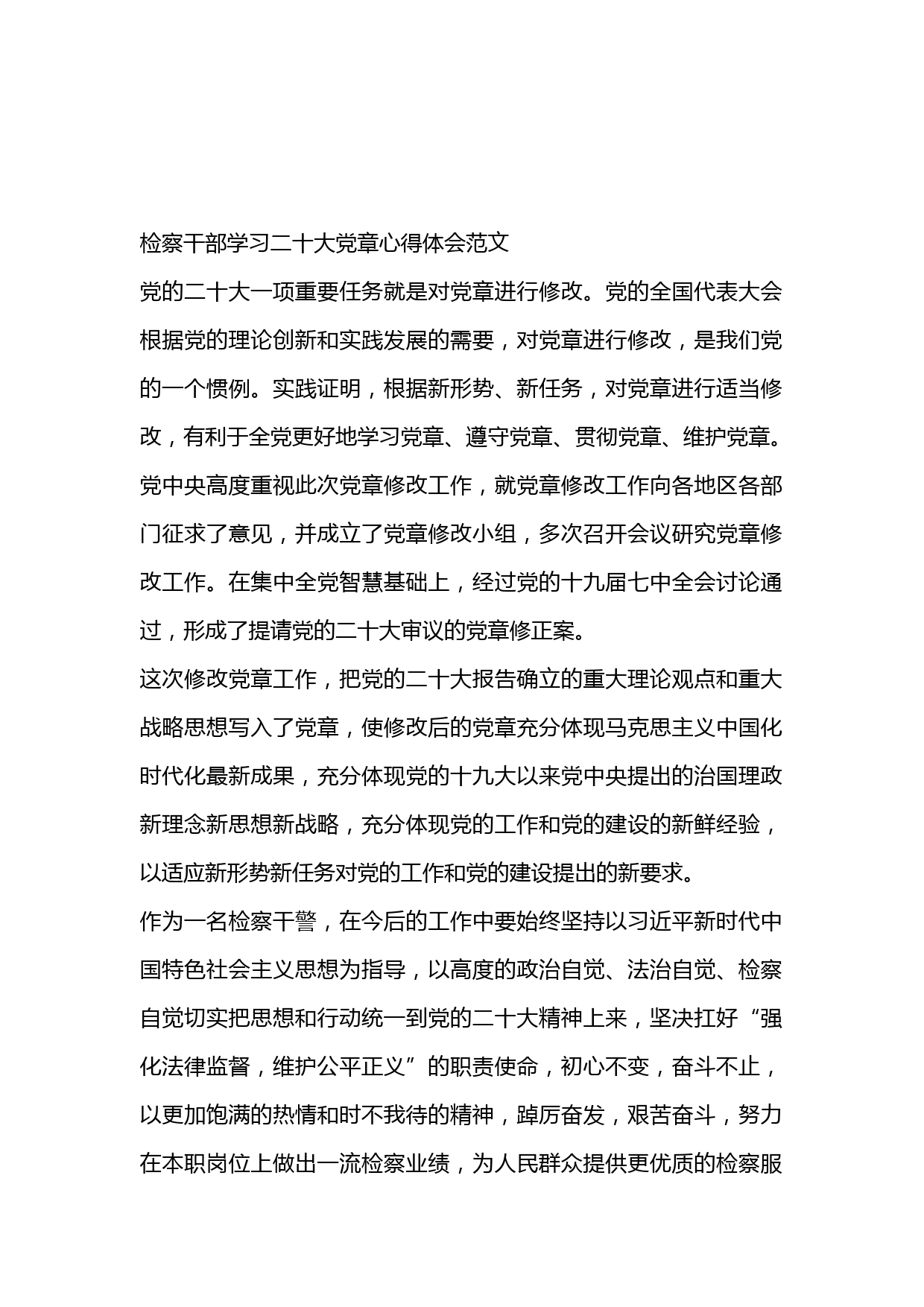 检察干部学习二十大党章心得体会范文

党的二十大一项重要任务就是对党章进行修改。党的全国代表大会根据党的理论创新和实践发展的需要，对党章进行修改，是我们党的一个惯例。实践证明，根据新形势、新任务，对党章进行适当修改，有利于全党更好地学习党章、遵守党章、贯彻党章、维护党章。党中央高度重视此次党章修改工作，就党章修改工作向各地区各部门征求了意见，并成立了党章修改小组，多次召开会议研究党章修改工作。在集中全党智慧基础上，经过党的十九届七中全会讨论通过，形成了提请党的二十大审议的党章修正案。

这次修改党章工作，把党的二十大报告确立的重大理论观点和重大战略思想写入了党章，使修改后的党章充分体现马克思主义中国化时代化最新成果，充分体现党的十九大以来党中央提出的治国理政新理念新思想新战略，充分体现党的工作和党的建设的新鲜经验，以适应新形势新任务对党的工作和党的建设提出的新要求。

作为一名检察干警，在今后的工作中要始终坚持以习近平新时代中国特色社会主义思想为指导，以高度的政治自觉、法治自觉、检察自觉切实把思想和行动统一到党的二十大精神上来，坚决扛好“强化法律监督，维护公平正义”的职责使命，初心不变，奋斗不止，以更加饱满的热情和时不我待的精神，踔厉奋发，艰苦奋斗，努力在本职岗位上做出一流检察业绩，为人民群众提供更优质的检察服